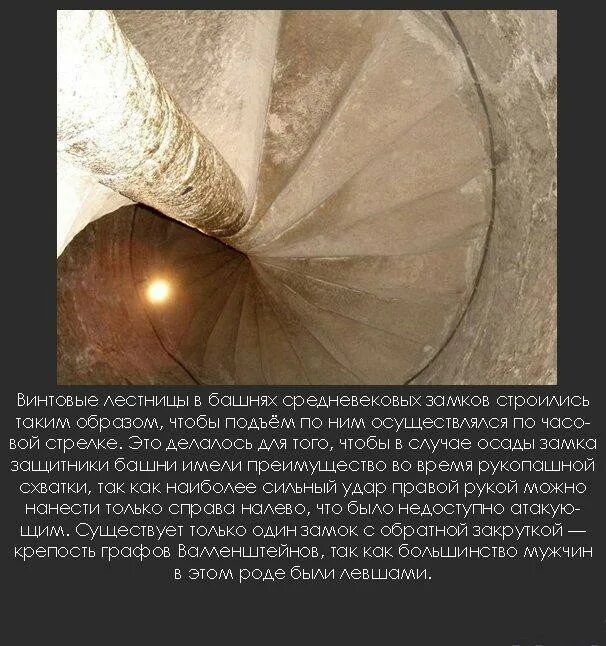 Винтовые лестницы в башнях средневековых замков строились таким образом, чтобы подъём по ним осуществлялся по часовой стрелке. Это делалось для того, чтобы в случае осады замка защитники башни имели преимущество во время рукопашной схватки, так как наиболее сильный удар правой рукой можно нанести только справа налево, что было недоступно атакующим. Существует только один замок с обратной закруткой — крепость графов Валленштейнов, так как большинство мужчин в этом роде были левшами.